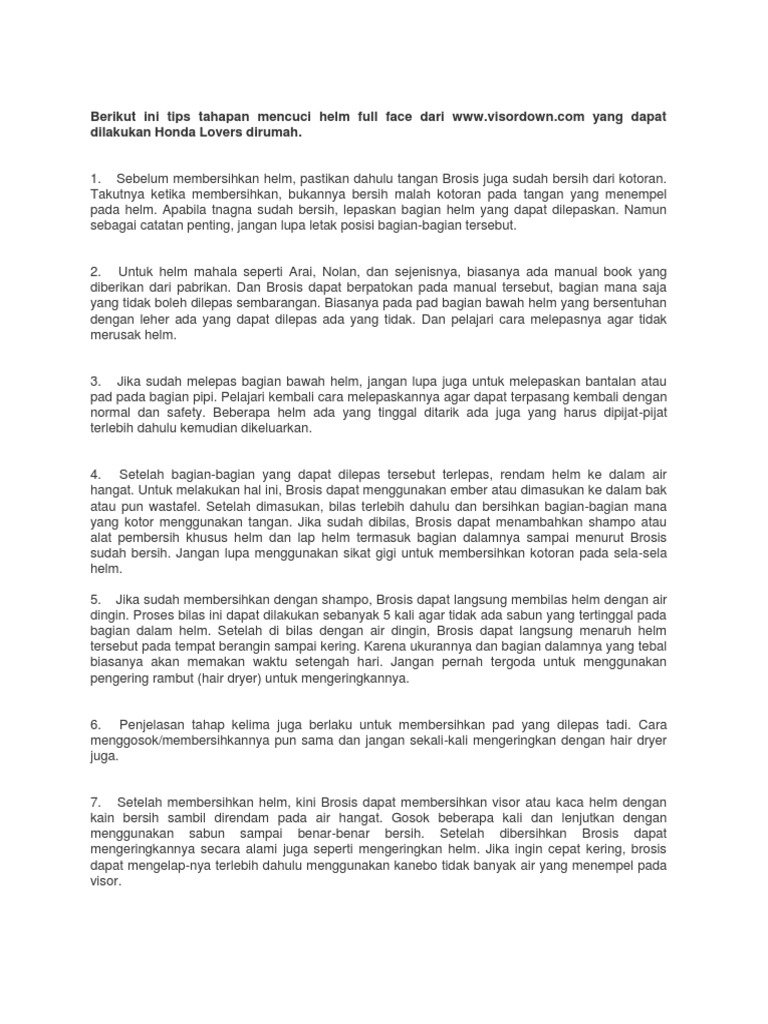 Berikut ini tips tahapan mencuci helm full face dari www.visordown.com yang dapat dilakukan Honda Lovers dirumah.

1. Sebelum membersihkan helm, pastikan dahulu tangan Brosis juga sudah bersih dari kotoran. Takutnya ketika membersihkan, bukannya bersih malah kotoran pada tangan yang menempel pada helm. Apabila tnagna sudah bersih, lepaskan bagian helm yang dapat dilepaskan. Namun sebagai catatan penting, jangan lupa letak posisi bagian-bagian tersebut.

2. Untuk helm mahala seperti Arai, Nolan, dan sejenisnya, biasanya ada manual book yang diberikan dari pabrikan. Dan Brosis dapat berpatokan pada manual tersebut, bagian mana saja yang tidak boleh dilepas sembarangan. Biasanya pada pad bagian bawah helm yang bersentuhan dengan leher ada yang dapat dilepas ada yang tidak. Dan pelajari cara melepasnya agar tidak merusak helm.

3. Jika sudah melepas bagian bawah helm, jangan lupa juga untuk melepaskan bantalan atau pad pada bagian pipi. Pelajari kembali cara melepaskannya agar dapat terpasang kembali dengan normal dan safety. Beberapa helm ada yang tinggal ditarik ada juga yang harus dipijat-pijat terlebih dahulu kemudian dikeluarkan.

4. Setelah bagian-bagian yang dapat dilepas tersebut terlepas, rendam helm ke dalam air hangat. Untuk melakukan hal ini, Brosis dapat menggunakan ember atau dimasukan ke dalam bak atau pun wastafel. Setelah dimasukan, bilas terlebih dahulu dan bersihkan bagian-bagian mana yang kotor menggunakan tangan. Jika sudah dibilas, Brosis dapat menambahkan shampo atau alat pembersih khusus helm dan lap helm termasuk bagian dalamnya sampai menurut Brosis sudah bersih. Jangan lupa menggunakan sikat gigi untuk membersihkan kotoran pada sela-sela helm.

5. Jika sudah membersihkan dengan shampo, Brosis dapat langsung membilas helm dengan air dingin. Proses bilas ini dapat dilakukan sebanyak 5 kali agar tidak ada sabun yang tertinggal pada bagian dalam helm. Setelah di bilas dengan air dingin, Brosis dapat langsung menaruh helm tersebut pada tempat berangin sampai kering. Karena ukurannya dan bagian dalamnya yang tebal biasanya akan memakan waktu setengah hari. Jangan pernah tergoda untuk menggunakan pengering rambut (hair dryer) untuk mengeringkannya.

6. Penjelasan tahap kelima juga berlaku untuk membersihkan pad yang dilepas tadi. Cara menggosok/membersihkannya pun sama dan jangan sekali-kali mengeringkan dengan hair dryer juga.

7. Setelah membersihkan helm, kini Brosis dapat membersihkan visor atau kaca helm dengan kain bersih sambil direndam pada air hangat. Gosok beberapa kali dan lenjutkan dengan menggunakan sabun sampai benar-benar bersih. Setelah dibersihkan Brosis dapat mengeringkannya secara alami juga seperti mengeringkan helm. Jika ingin cepat kering, brosis dapat mengelap-nya terlebih dahulu menggunakan kanebo tidak banyak air yang menempel pada visor.